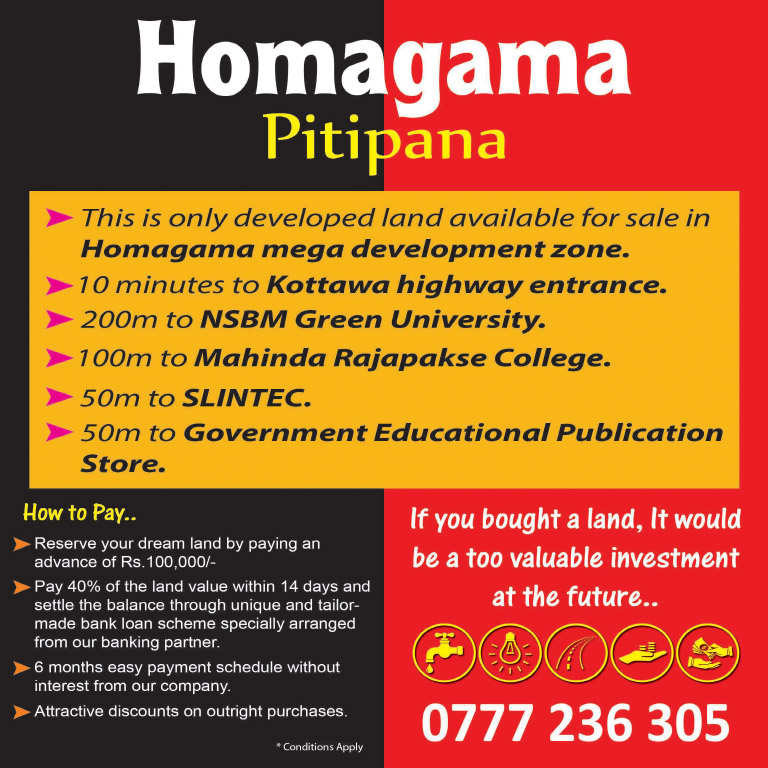 Homagama
Pitipana

➤ This is only developed land available for sale in Homagama mega development zone.
➤ 10 minutes to Kottawa highway entrance.
➤ 200m to NSBM Green University.
➤ 100m to Mahinda Rajapakse College.
➤ 50m to SLINTEC.
➤ 50m to Government Educational Publication Store.

How to Pay..

➤ Reserve your dream land by paying an advance of Rs.100,000/-
➤ Pay 40% of the land value within 14 days and settle the balance through unique and tailor-made bank loan scheme specially arranged from our banking partner.
➤ 6 months easy payment schedule without interest from our company.
➤ Attractive discounts on outright purchases.

* Conditions Apply

If you bought a land, It would be a too valuable investment at the future..

0777 236 305